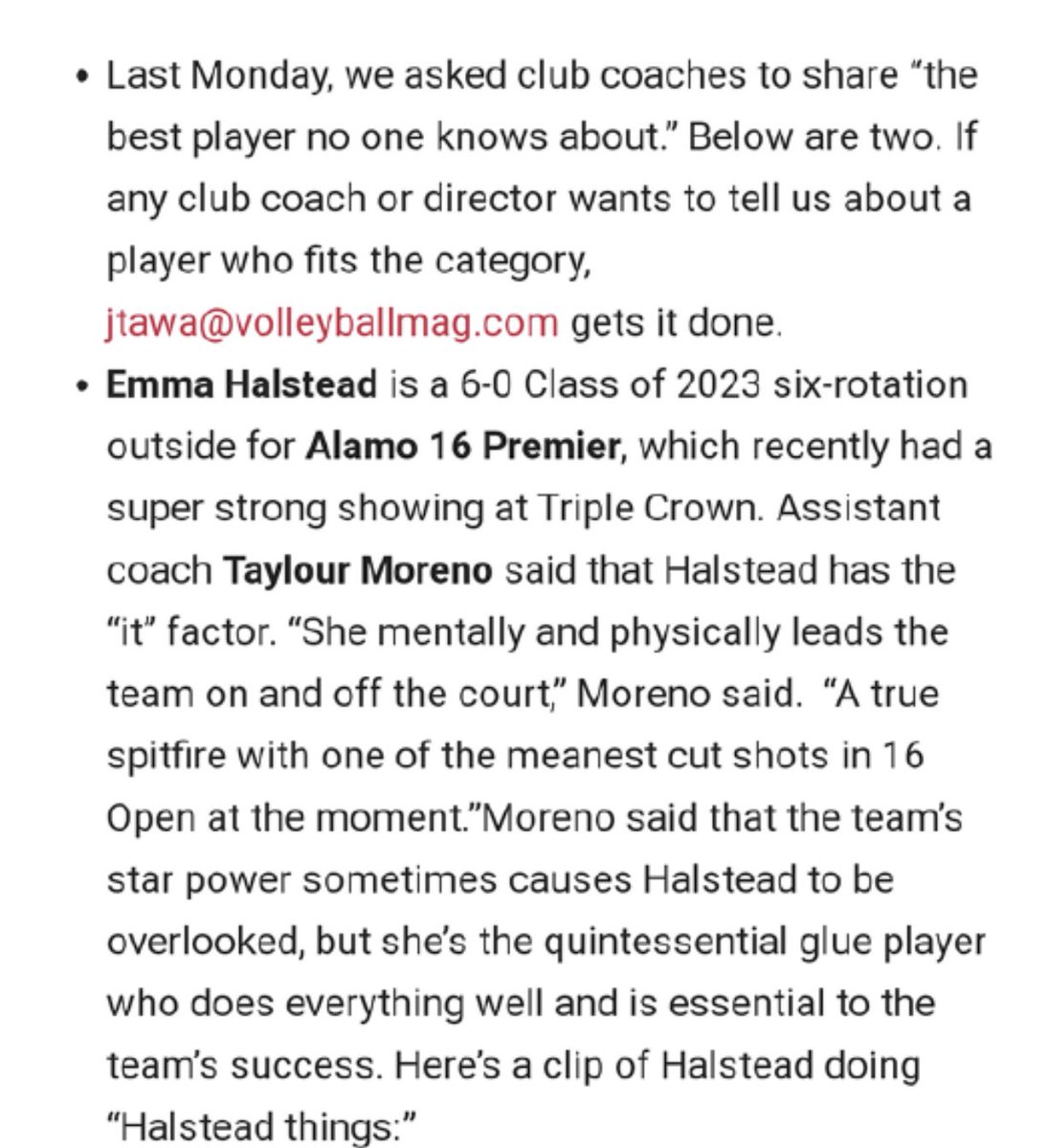 • Last Monday, we asked club coaches to share “the best player no one knows about.” Below are two. If any club coach or director wants to tell us about a player who fits the category, jtawa@volleyballmag.com gets it done.

• Emma Halstead is a 6-0 Class of 2023 six-rotation outside for Alamo 16 Premier, which recently had a super strong showing at Triple Crown. Assistant coach Taylour Moreno said that Halstead has the “it” factor. “She mentally and physically leads the team on and off the court,” Moreno said. “A true spitfire with one of the meanest cut shots in 16 Open at the moment.”Moreno said that the team’s star power sometimes causes Halstead to be overlooked, but she’s the quintessential glue player who does everything well and is essential to the team’s success. Here’s a clip of Halstead doing “Halstead things:”